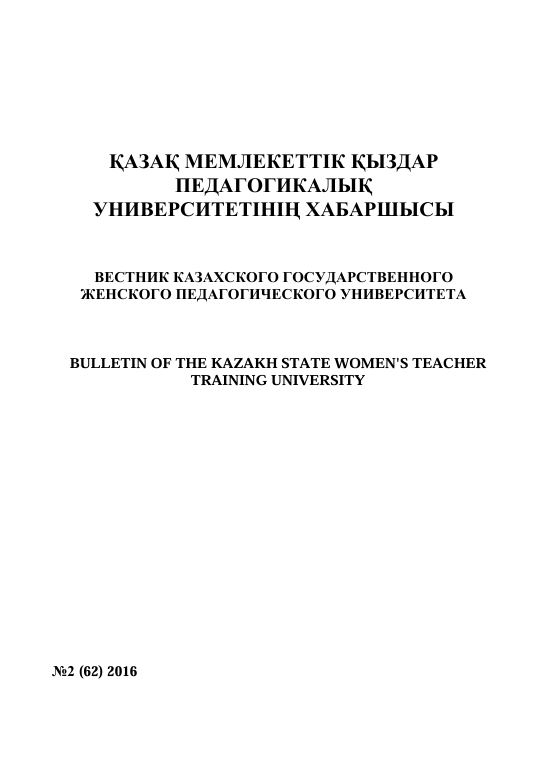 ҚАЗАҚ МЕМЛЕКЕТТІК ҚЫЗДАР ПЕДАГОГИКАЛЫҚ УНИВЕРСИТЕТІНІҢ ХАБАРШЫСЫ

ВЕСТНИК КАЗАХСКОГО ГОСУДАРСТВЕННОГО ЖЕНСКОГО ПЕДАГОГИЧЕСКОГО УНИВЕРСИТЕТА

BULLETIN OF THE KAZAKH STATE WOMEN'S TEACHER TRAINING UNIVERSITY

№2 (62) 2016